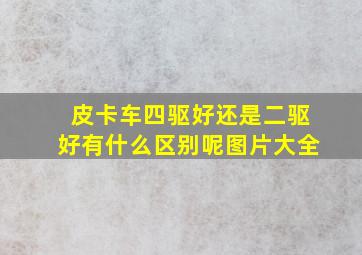 皮卡车四驱好还是二驱好有什么区别呢图片大全